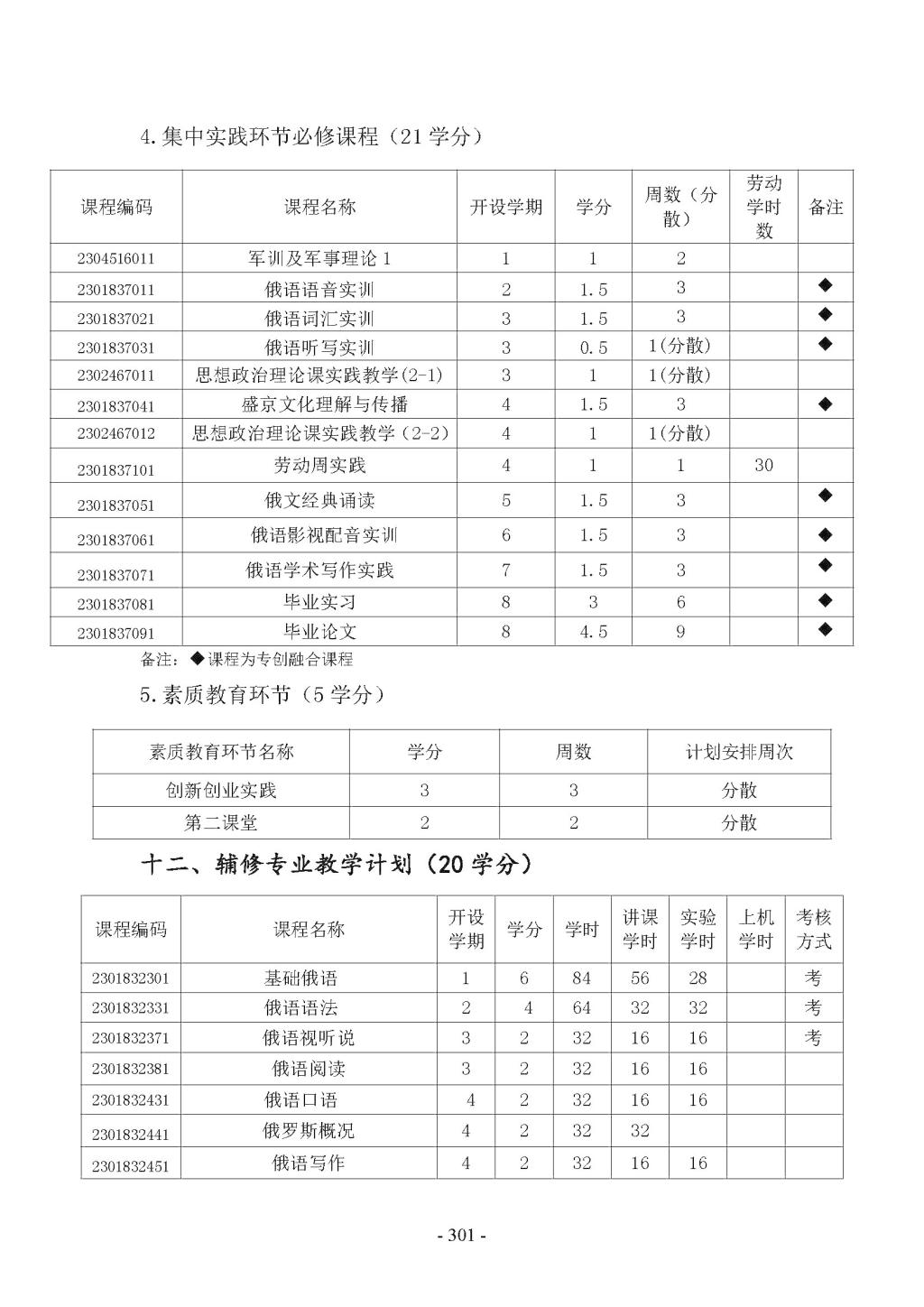 4.集中实践环节必修课程（21 学分）

| 课程编码 | 课程名称 | 开设学期 | 学分 | 周数（分散） | 劳动学时数 | 备注 |
|---|---|---|---|---|---|---|
| 2304516011 | 军训及军事理论 1 | 1 | 1 | 2 | | |
| 2301837011 | 俄语语音实训 | 2 | 1.5 | 3 | | ◆ |
| 2301837021 | 俄语词汇实训 | 3 | 1.5 | 3 | | ◆ |
| 2301837031 | 俄语听写实训 | 3 | 0.5 | 1(分散) | | ◆ |
| 2302467011 | 思想政治理论课实践教学(2-1) | 3 | 1 | 1(分散) | | |
| 2301837041 | 盛京文化理解与传播 | 4 | 1.5 | 3 | | ◆ |
| 2302467012 | 思想政治理论课实践教学（2-2） | 4 | 1 | 1(分散) | | |
| 2301837101 | 劳动周实践 | 4 | 1 | 1 | 30 | |
| 2301837051 | 俄文经典诵读 | 5 | 1.5 | 3 | | ◆ |
| 2301837061 | 俄语影视配音实训 | 6 | 1.5 | 3 | | ◆ |
| 2301837071 | 俄语学术写作实践 | 7 | 1.5 | 3 | | ◆ |
| 2301837081 | 毕业实习 | 8 | 3 | 6 | | ◆ |
| 2301837091 | 毕业论文 | 8 | 4.5 | 9 | | ◆ |

备注：◆课程为专创融合课程

5.素质教育环节（5 学分）

| 素质教育环节名称 | 学分 | 周数 | 计划安排周次 |
|---|---|---|---|
| 创新创业实践 | 3 | 3 | 分散 |
| 第二课堂 | 2 | 2 | 分散 |

十二、辅修专业教学计划（20 学分）

| 课程编码 | 课程名称 | 开设学期 | 学分 | 学时 | 讲课学时 | 实验学时 | 上机学时 | 考核方式 |
|---|---|---|---|---|---|---|---|---|
| 2301832301 | 基础俄语 | 1 | 6 | 84 | 56 | 28 | | 考 |
| 2301832331 | 俄语语法 | 2 | 4 | 64 | 32 | 32 | | 考 |
| 2301832371 | 俄语视听说 | 3 | 2 | 32 | 16 | 16 | | 考 |
| 2301832381 | 俄语阅读 | 3 | 2 | 32 | 16 | 16 | | |
| 2301832431 | 俄语口语 | 4 | 2 | 32 | 16 | 16 | | |
| 2301832441 | 俄罗斯概况 | 4 | 2 | 32 | 32 | | | |
| 2301832451 | 俄语写作 | 4 | 2 | 32 | 16 | 16 | | |

- 301 -